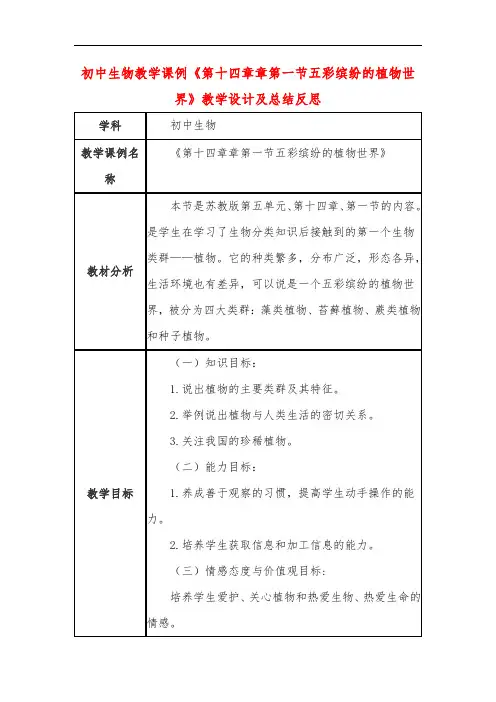 初中生物教学课例《第十四章章第一节五彩缤纷的植物世界》教学设计及总结反思

| 学科 | 初中生物 |
|---|---|
| 教学课例名称 | 《第十四章章第一节五彩缤纷的植物世界》 |
| 教材分析 | 本节是苏教版第五单元、第十四章、第一节的内容。是学生在学习了生物分类知识后接触到的第一个生物类群——植物。它的种类繁多，分布广泛，形态各异，生活环境也有差异，可以说是一个五彩缤纷的植物世界，被分为四大类群：藻类植物、苔藓植物、蕨类植物和种子植物。 |
| 教学目标 | （一）知识目标：<br>1.说出植物的主要类群及其特征。<br>2.举例说出植物与人类生活的密切关系。<br>3.关注我国的珍稀植物。<br>（二）能力目标：<br>1.养成善于观察的习惯，提高学生动手操作的能力。<br>2.培养学生获取信息和加工信息的能力。<br>（三）情感态度与价值观目标：<br>培养学生爱护、关心植物和热爱生物、热爱生命的情感。 |